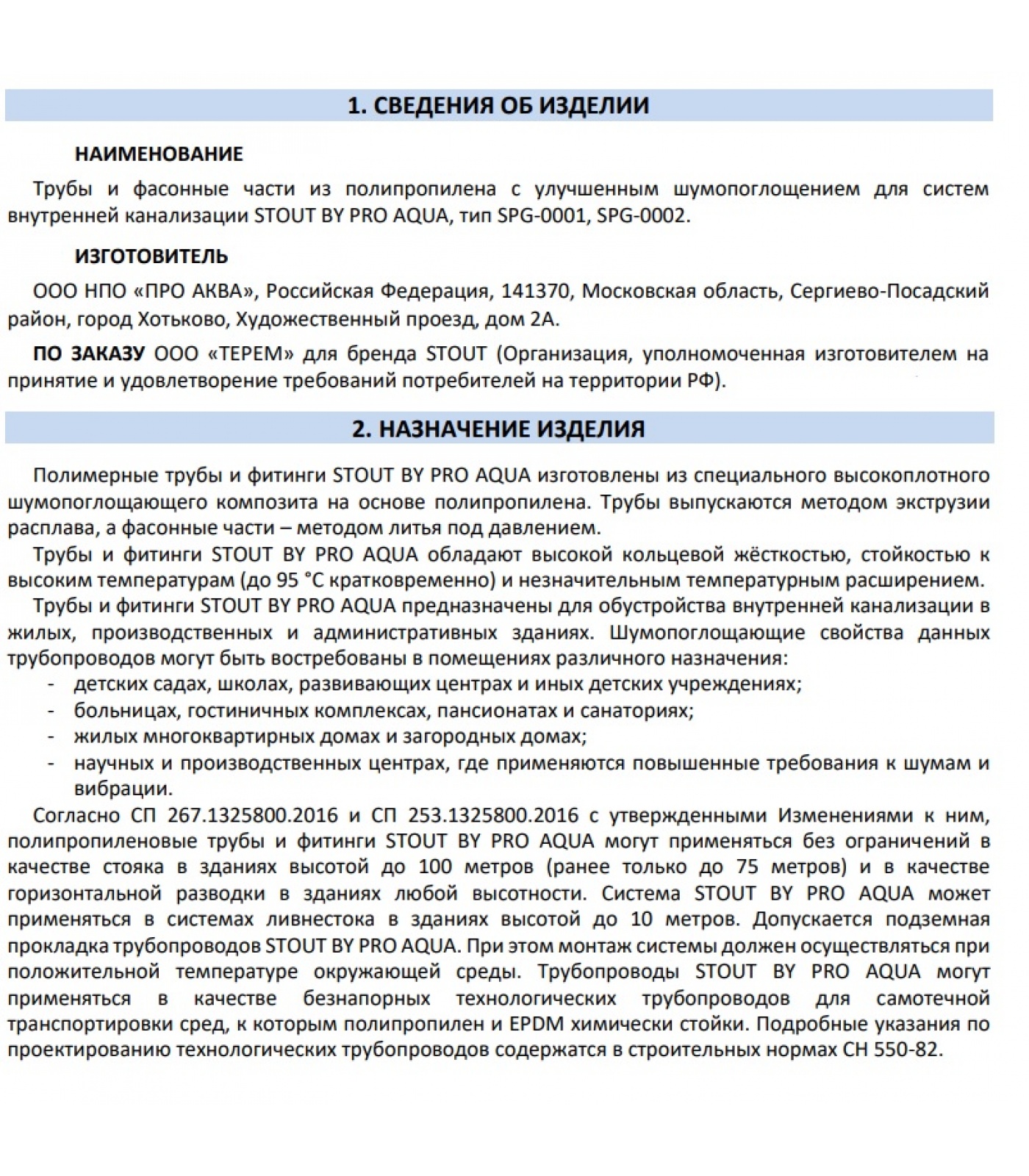 1. СВЕДЕНИЯ ОБ ИЗДЕЛИИ

НАИМЕНОВАНИЕ

Трубы и фасонные части из полипропилена с улучшенным шумопоглощением для систем внутренней канализации STOUT BY PRO AQUA, тип SPG-0001, SPG-0002.

ИЗГОТОВИТЕЛЬ

ООО НПО «ПРО АКВА», Российская Федерация, 141370, Московская область, Сергиево-Посадский район, город Хотьково, Художественный проезд, дом 2А.

ПО ЗАКАЗУ ООО «ТЕРЕМ» для бренда STOUT (Организация, уполномоченная изготовителем на принятие и удовлетворение требований потребителей на территории РФ).

2. НАЗНАЧЕНИЕ ИЗДЕЛИЯ

Полимерные трубы и фитинги STOUT BY PRO AQUA изготовлены из специального высокоплотного шумопоглощающего композита на основе полипропилена. Трубы выпускаются методом экструзии расплава, а фасонные части – методом литья под давлением.

Трубы и фитинги STOUT BY PRO AQUA обладают высокой кольцевой жёсткостью, стойкостью к высоким температурам (до 95 °С кратковременно) и незначительным температурным расширением.

Трубы и фитинги STOUT BY PRO AQUA предназначены для обустройства внутренней канализации в жилых, производственных и административных зданиях. Шумопоглощающие свойства данных трубопроводов могут быть востребованы в помещениях различного назначения:
- детских садах, школах, развивающих центрах и иных детских учреждениях;
- больницах, гостиничных комплексах, пансионатах и санаториях;
- жилых многоквартирных домах и загородных домах;
- научных и производственных центрах, где применяются повышенные требования к шумам и вибрации.

Согласно СП 267.1325800.2016 и СП 253.1325800.2016 с утвержденными Изменениями к ним, полипропиленовые трубы и фитинги STOUT BY PRO AQUA могут применяться без ограничений в качестве стояка в зданиях высотой до 100 метров (ранее только до 75 метров) и в качестве горизонтальной разводки в зданиях любой высотности. Система STOUT BY PRO AQUA может применяться в системах ливнестока в зданиях высотой до 10 метров. Допускается подземная прокладка трубопроводов STOUT BY PRO AQUA. При этом монтаж системы должен осуществляться при положительной температуре окружающей среды. Трубопроводы STOUT BY PRO AQUA могут применяться в качестве безнапорных технологических трубопроводов для самотечной транспортировки сред, к которым полипропилен и EPDM химически стойки. Подробные указания по проектированию технологических трубопроводов содержатся в строительных нормах СН 550-82.